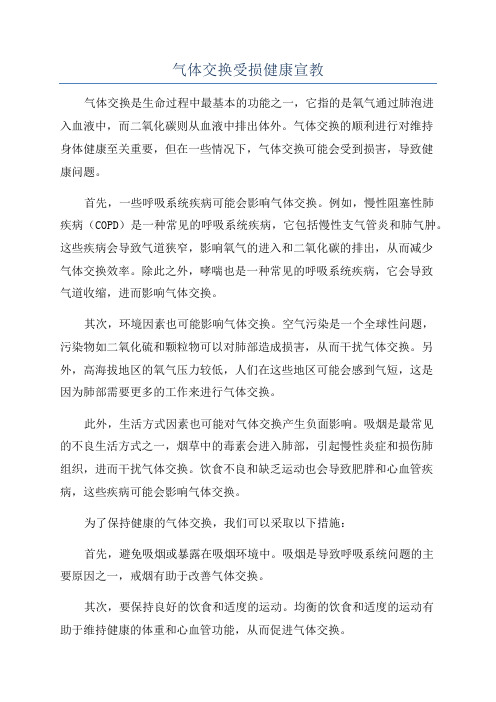 气体交换受损健康宣教

气体交换是生命过程中最基本的功能之一，它指的是氧气通过肺泡进入血液中，而二氧化碳则从血液中排出体外。气体交换的顺利进行对维持身体健康至关重要，但在一些情况下，气体交换可能会受到损害，导致健康问题。

首先，一些呼吸系统疾病可能会影响气体交换。例如，慢性阻塞性肺疾病（COPD）是一种常见的呼吸系统疾病，它包括慢性支气管炎和肺气肿。这些疾病会导致气道狭窄，影响氧气的进入和二氧化碳的排出，从而减少气体交换效率。除此之外，哮喘也是一种常见的呼吸系统疾病，它会导致气道收缩，进而影响气体交换。

其次，环境因素也可能影响气体交换。空气污染是一个全球性问题，污染物如二氧化硫和颗粒物可以对肺部造成损害，从而干扰气体交换。另外，高海拔地区的氧气压力较低，人们在这些地区可能会感到气短，这是因为肺部需要更多的工作来进行气体交换。

此外，生活方式因素也可能对气体交换产生负面影响。吸烟是最常见的不良生活方式之一，烟草中的毒素会进入肺部，引起慢性炎症和损伤肺组织，进而干扰气体交换。饮食不良和缺乏运动也会导致肥胖和心血管疾病，这些疾病可能会影响气体交换。

为了保持健康的气体交换，我们可以采取以下措施：

首先，避免吸烟或暴露在吸烟环境中。吸烟是导致呼吸系统问题的主要原因之一，戒烟有助于改善气体交换。

其次，要保持良好的饮食和适度的运动。均衡的饮食和适度的运动有助于维持健康的体重和心血管功能，从而促进气体交换。